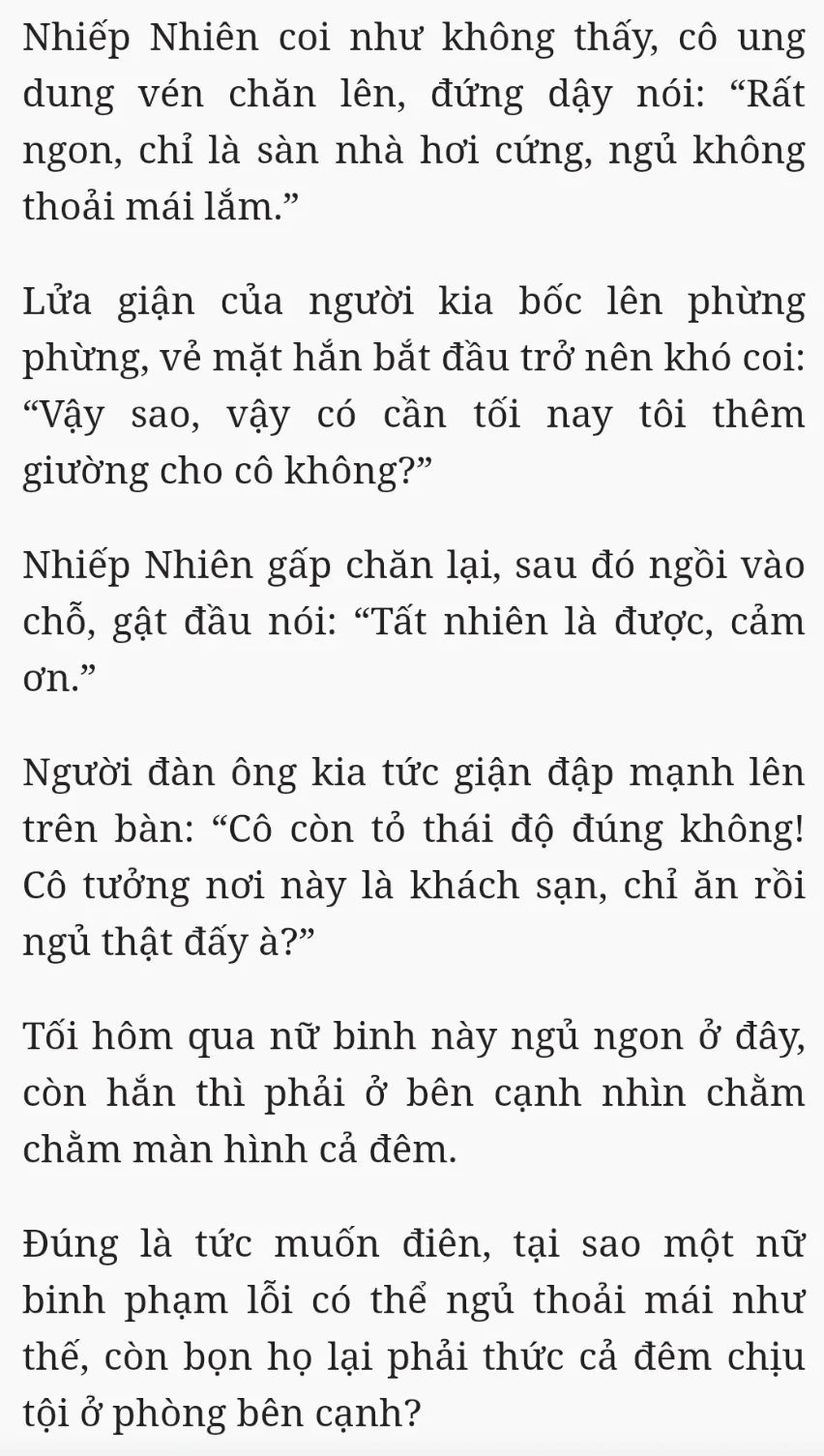 Nhiếp Nhiên coi như không thấy, cô ung dung vén chăn lên, đứng dậy nói: "Rất ngon, chỉ là sàn nhà hơi cứng, ngủ không thoải mái lắm."

Lửa giận của người kia bốc lên phừng phừng, vẻ mặt hắn bắt đầu trở nên khó coi: "Vậy sao, vậy có cần tối nay tôi thêm giường cho cô không?"

Nhiếp Nhiên gấp chăn lại, sau đó ngồi vào chỗ, gật đầu nói: "Tất nhiên là được, cảm ơn."

Người đàn ông kia tức giận đập mạnh lên trên bàn: "Cô còn tỏ thái độ đúng không! Cô tưởng nơi này là khách sạn, chỉ ăn rồi ngủ thật đấy à?"

Tối hôm qua nữ binh này ngủ ngon ở đây, còn hắn thì phải ở bên cạnh nhìn chằm chằm màn hình cả đêm.

Đúng là tức muốn điên, tại sao một nữ binh phạm lỗi có thể ngủ thoải mái như thế, còn bọn họ lại phải thức cả đêm chịu tội ở phòng bên cạnh?